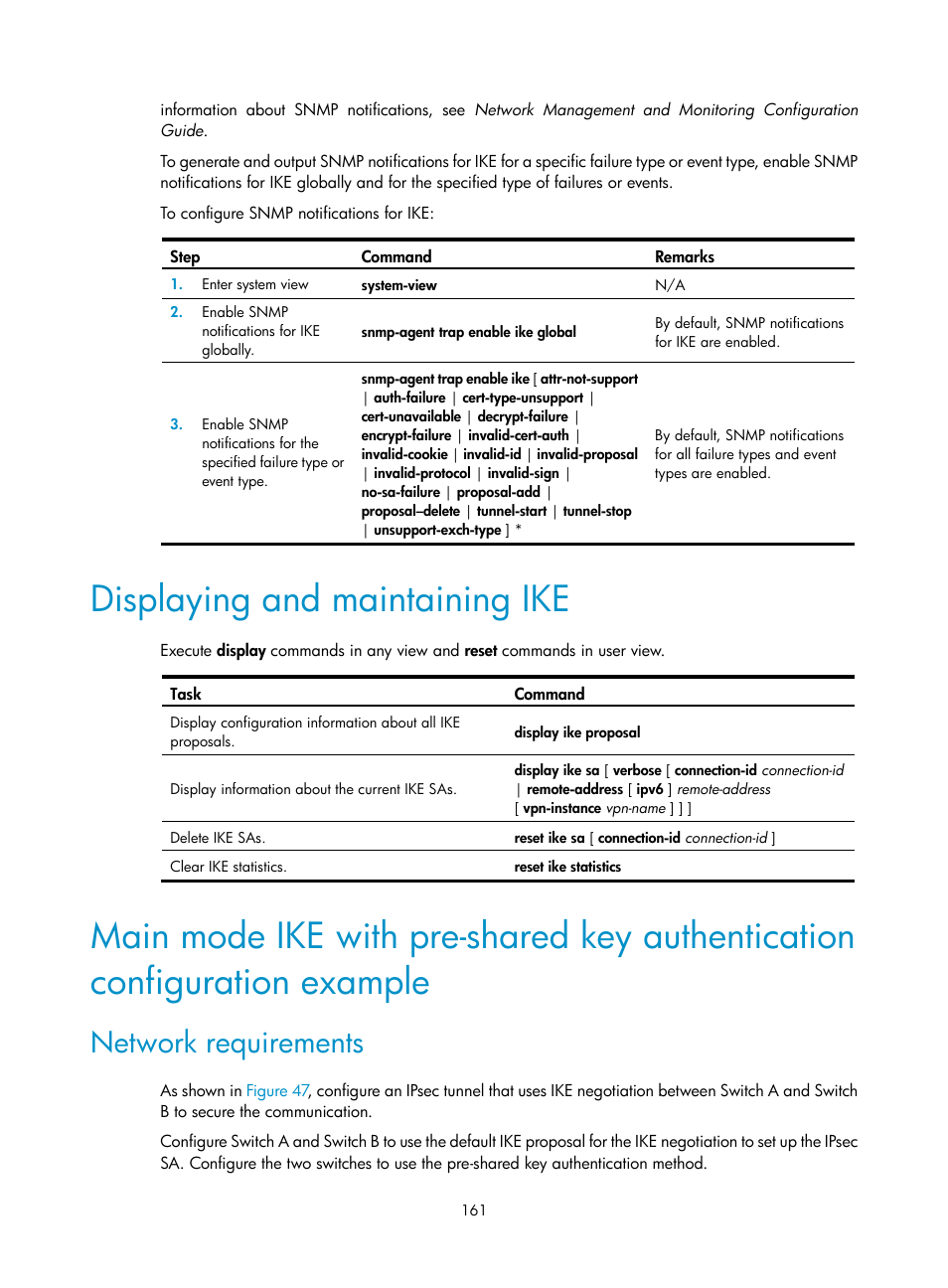 information about SNMP notifications, see Network Management and Monitoring Configuration Guide.

To generate and output SNMP notifications for IKE for a specific failure type or event type, enable SNMP notifications for IKE globally and for the specified type of failures or events.

To configure SNMP notifications for IKE:

| Step | Command | Remarks |
|---|---|---|
| 1. Enter system view | system-view | N/A |
| 2. Enable SNMP notifications for IKE globally. | snmp-agent trap enable ike global | By default, SNMP notifications for IKE are enabled. |
| 3. Enable SNMP notifications for the specified failure type or event type. | snmp-agent trap enable ike [ attr-not-support \| auth-failure \| cert-type-unsupport \| cert-unavailable \| decrypt-failure \| encrypt-failure \| invalid-cert-auth \| invalid-cookie \| invalid-id \| invalid-proposal \| invalid-protocol \| invalid-sign \| no-sa-failure \| proposal-add \| proposal–delete \| tunnel-start \| tunnel-stop \| unsupport-exch-type ] * | By default, SNMP notifications for all failure types and event types are enabled. |

Displaying and maintaining IKE

Execute display commands in any view and reset commands in user view.

| Task | Command |
|---|---|
| Display configuration information about all IKE proposals. | display ike proposal |
| Display information about the current IKE SAs. | display ike sa [ verbose [ connection-id connection-id \| remote-address [ ipv6 ] remote-address [ vpn-instance vpn-name ] ] ] |
| Delete IKE SAs. | reset ike sa [ connection-id connection-id ] |
| Clear IKE statistics. | reset ike statistics |

Main mode IKE with pre-shared key authentication configuration example

Network requirements

As shown in Figure 47, configure an IPsec tunnel that uses IKE negotiation between Switch A and Switch B to secure the communication.

Configure Switch A and Switch B to use the default IKE proposal for the IKE negotiation to set up the IPsec SA. Configure the two switches to use the pre-shared key authentication method.

161